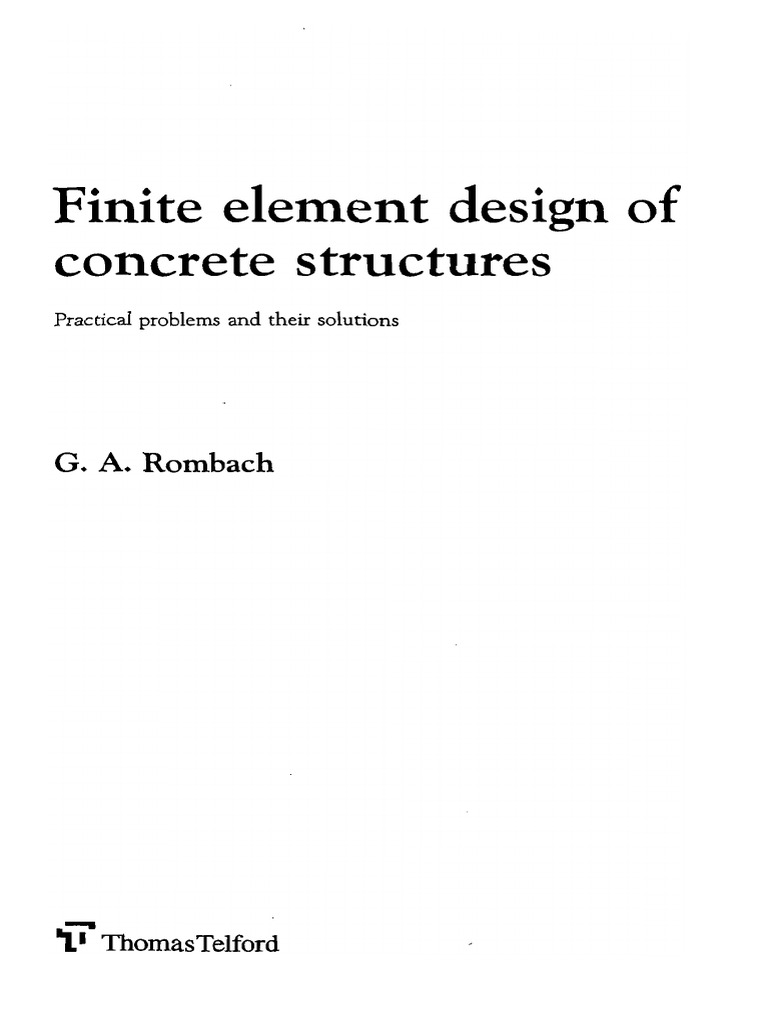 Finite element design of concrete structures

Practical problems and their solutions

G. A. Rombach

ThomasTelford